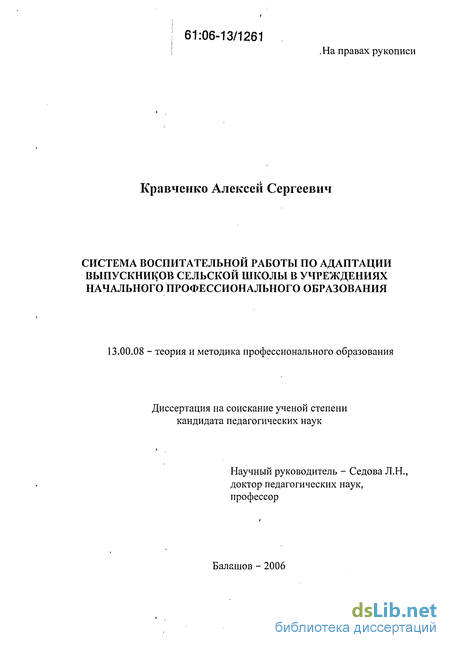 61:06-13/1261

На правах рукописи

Кравченко Алексей Сергеевич

СИСТЕМА ВОСПИТАТЕЛЬНОЙ РАБОТЫ ПО АДАПТАЦИИ ВЫПУСКНИКОВ СЕЛЬСКОЙ ШКОЛЫ В УЧРЕЖДЕНИЯХ НАЧАЛЬНОГО ПРОФЕССИОНАЛЬНОГО ОБРАЗОВАНИЯ

13.00.08 – теория и методика профессионального образования

Диссертация на соискание ученой степени кандидата педагогических наук

Научный руководитель – Седова Л.Н., доктор педагогических наук, профессор

Балашов – 2006

dsLib.net
библиотека диссертаций